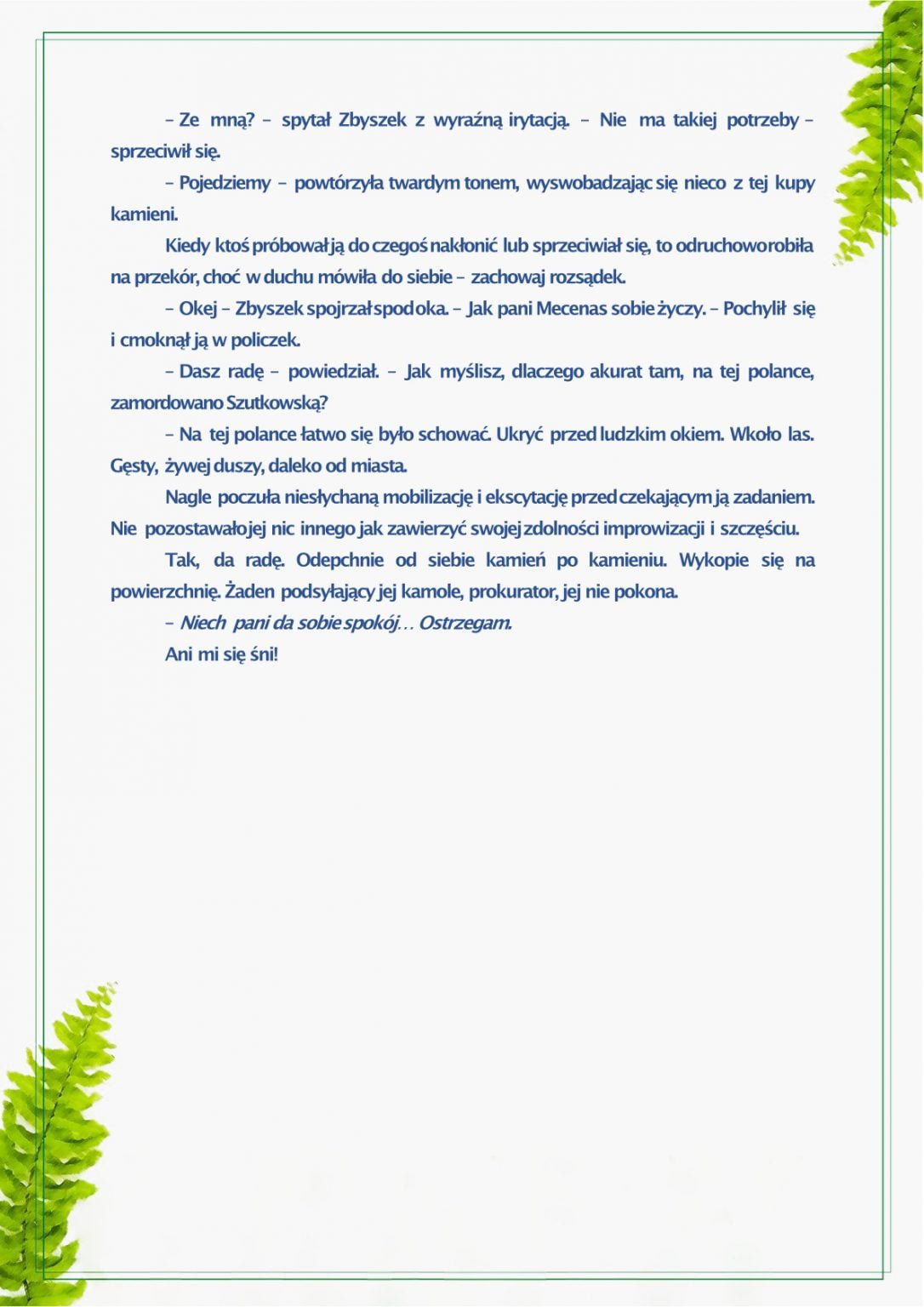 – Ze mną? – spytał Zbyszek z wyraźną irytacją. – Nie ma takiej potrzeby – sprzeciwił się.

– Pojedziemy – powtórzyła twardym tonem, wyswobadzając się nieco z tej kupy kamieni.

Kiedy ktoś próbował ją do czegoś nakłonić lub sprzeciwiał się, to odruchowo robiła na przekór, choć w duchu mówiła do siebie – zachowaj rozsądek.

– Okej – Zbyszek spojrzał spod oka. – Jak pani Mecenas sobie życzy. – Pochylił się i cmoknął ją w policzek.

– Dasz radę – powiedział. – Jak myślisz, dlaczego akurat tam, na tej polance, zamordowano Szutkowską?

– Na tej polance łatwo się było schować. Ukryć przed ludzkim okiem. Wkoło las. Gęsty, żywej duszy, daleko od miasta.

Nagle poczuła niesłychaną mobilizację i ekscytację przed czekającym ją zadaniem. Nie pozostawało jej nic innego jak zawierzyć swojej zdolności improwizacji i szczęściu.

Tak, da radę. Odepchnie od siebie kamień po kamieniu. Wykopie się na powierzchnię. Żaden podsyłający jej kamole, prokurator, jej nie pokona.

– Niech pani da sobie spokój… Ostrzegam.

Ani mi się śni!